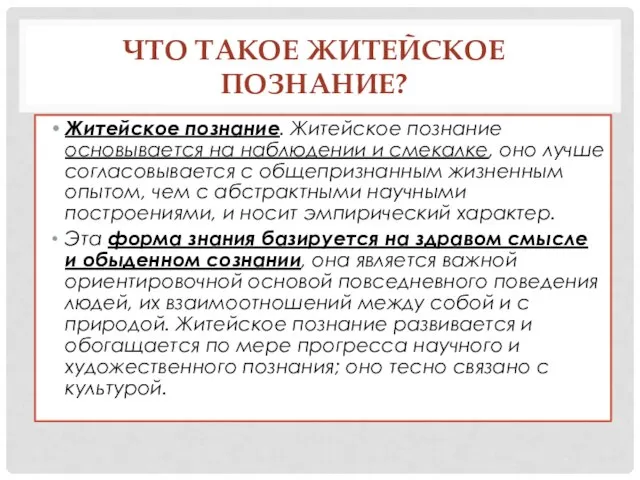 ЧТО ТАКОЕ ЖИТЕЙСКОЕ ПОЗНАНИЕ?

• Житейское познание. Житейское познание основывается на наблюдении и смекалке, оно лучше согласовывается с общепризнанным жизненным опытом, чем с абстрактными научными построениями, и носит эмпирический характер.

• Эта форма знания базируется на здравом смысле и обыденном сознании, она является важной ориентировочной основой повседневного поведения людей, их взаимоотношений между собой и с природой. Житейское познание развивается и обогащается по мере прогресса научного и художественного познания; оно тесно связано с культурой.